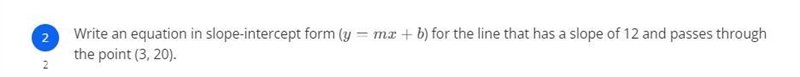 2

2

Write an equation in slope-intercept form ($y = mx + b$) for the line that has a slope of 12 and passes through the point (3, 20).